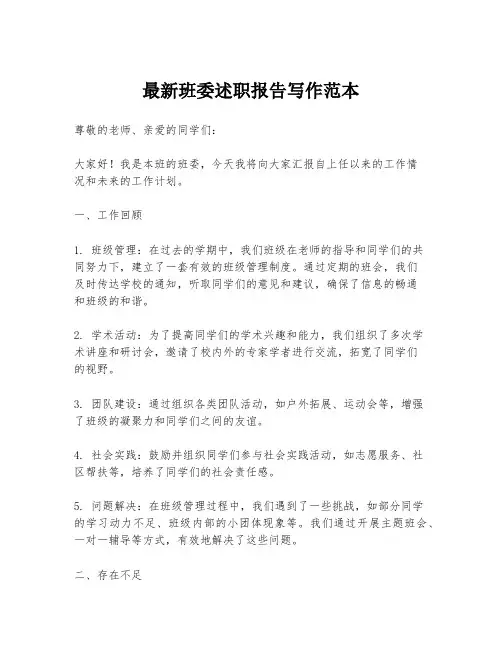 最新班委述职报告写作范本

尊敬的老师、亲爱的同学们：

大家好！我是本班的班委，今天我将向大家汇报自上任以来的工作情况和未来的工作计划。

一、工作回顾

1. 班级管理：在过去的学期中，我们班级在老师的指导和同学们的共同努力下，建立了一套有效的班级管理制度。通过定期的班会，我们及时传达学校的通知，听取同学们的意见和建议，确保了信息的畅通和班级的和谐。

2. 学术活动：为了提高同学们的学术兴趣和能力，我们组织了多次学术讲座和研讨会，邀请了校内外的专家学者进行交流，拓宽了同学们的视野。

3. 团队建设：通过组织各类团队活动，如户外拓展、运动会等，增强了班级的凝聚力和同学们之间的友谊。

4. 社会实践：鼓励并组织同学们参与社会实践活动，如志愿服务、社区帮扶等，培养了同学们的社会责任感。

5. 问题解决：在班级管理过程中，我们遇到了一些挑战，如部分同学的学习动力不足、班级内部的小团体现象等。我们通过开展主题班会、一对一辅导等方式，有效地解决了这些问题。

二、存在不足